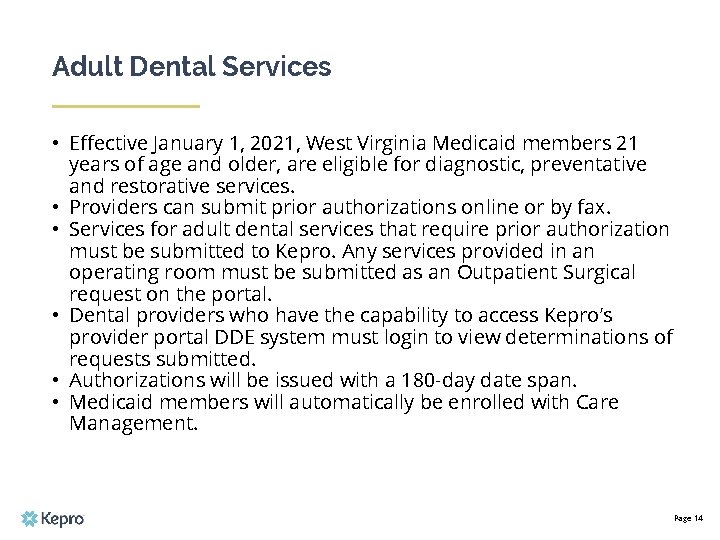 Adult Dental Services

• Effective January 1, 2021, West Virginia Medicaid members 21 years of age and older, are eligible for diagnostic, preventative and restorative services.
• Providers can submit prior authorizations online or by fax.
• Services for adult dental services that require prior authorization must be submitted to Kepro. Any services provided in an operating room must be submitted as an Outpatient Surgical request on the portal.
• Dental providers who have the capability to access Kepro's provider portal DDE system must login to view determinations of requests submitted.
• Authorizations will be issued with a 180-day date span.
• Medicaid members will automatically be enrolled with Care Management.

Kepro

Page 14